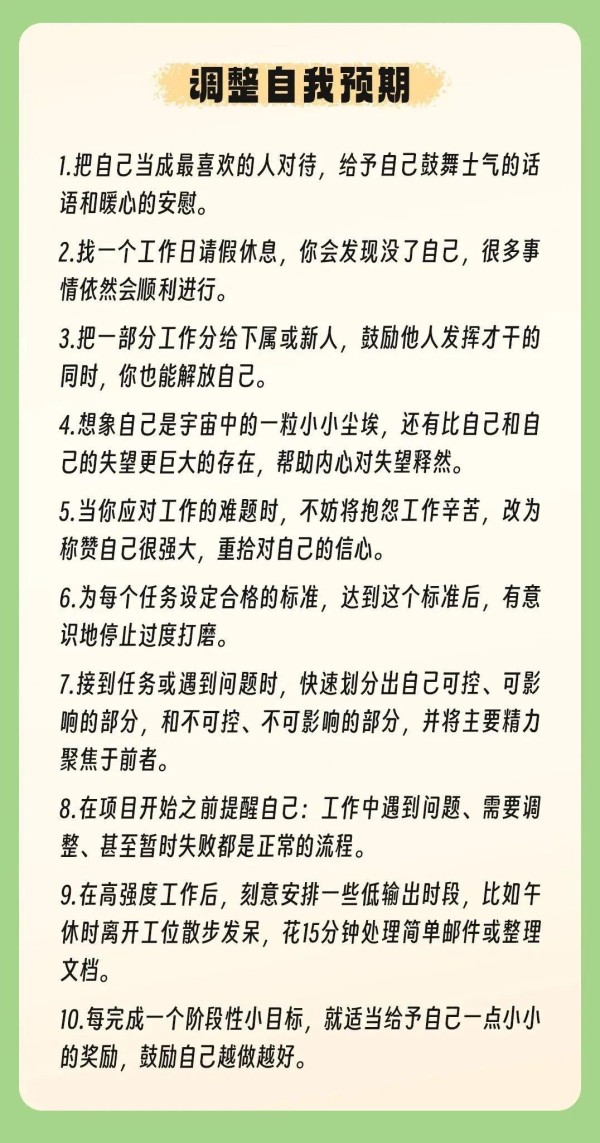 调整自我预期

1.把自己当成最喜欢的人对待，给予自己鼓舞士气的话语和暖心的安慰。

2.找一个工作日请假休息，你会发现没了自己，很多事情依然会顺利进行。

3.把一部分工作分给下属或新人，鼓励他人发挥才干的同时，你也能解放自己。

4.想象自己是宇宙中的一粒小小尘埃，还有比自己和自己的失望更巨大的存在，帮助内心对失望释然。

5.当你应对工作的难题时，不妨将抱怨工作辛苦，改为称赞自己很强大，重拾对自己的信心。

6.为每个任务设定合格的标准，达到这个标准后，有意识地停止过度打磨。

7.接到任务或遇到问题时，快速划分出自己可控、可影响的部分，和不可控、不可影响的部分，并将主要精力聚焦于前者。

8.在项目开始之前提醒自己：工作中遇到问题、需要调整、甚至暂时失败都是正常的流程。

9.在高强度工作后，刻意安排一些低输出时段，比如午休时离开工位散步发呆，花15分钟处理简单邮件或整理文档。

10.每完成一个阶段性小目标，就适当给予自己一点小小的奖励，鼓励自己越做越好。